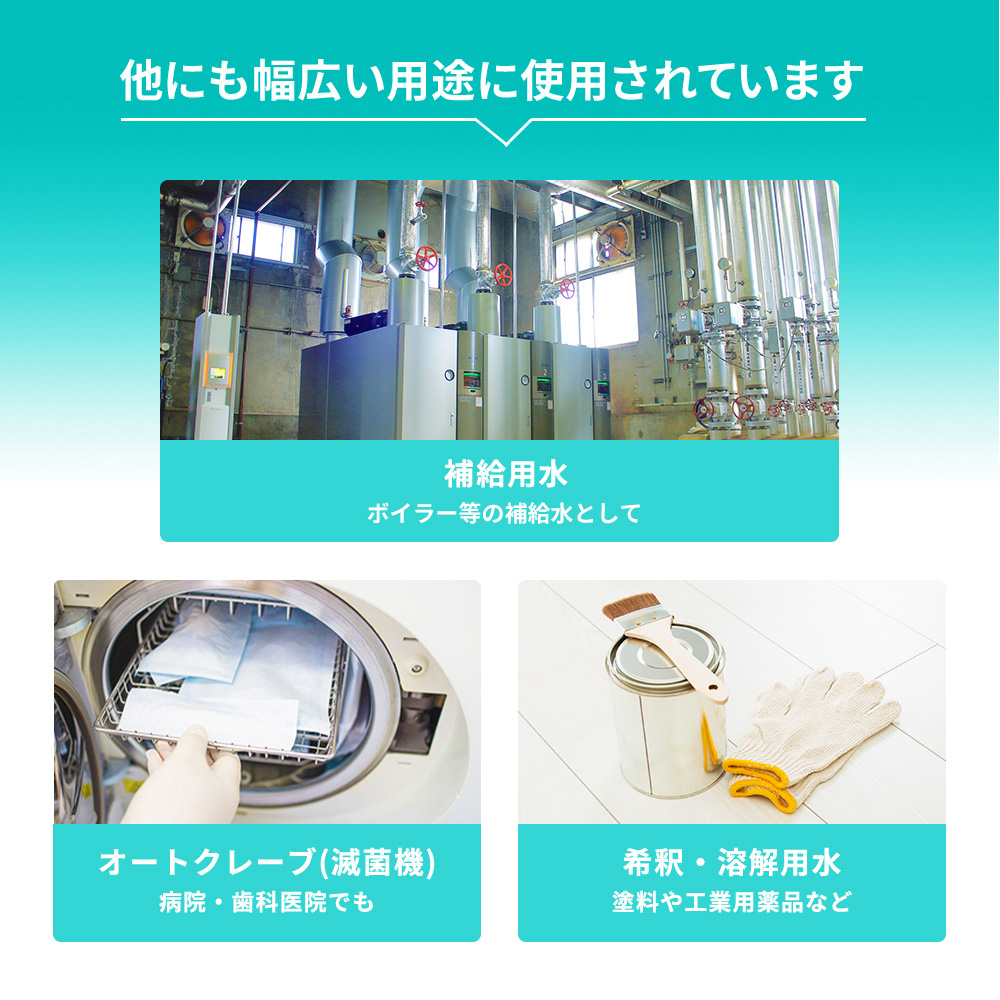 他にも幅広い用途に使用されています

補給用水
ボイラー等の補給水として

オートクレーブ(滅菌機)
病院・歯科医院でも

希釈・溶解用水
塗料や工業用薬品など